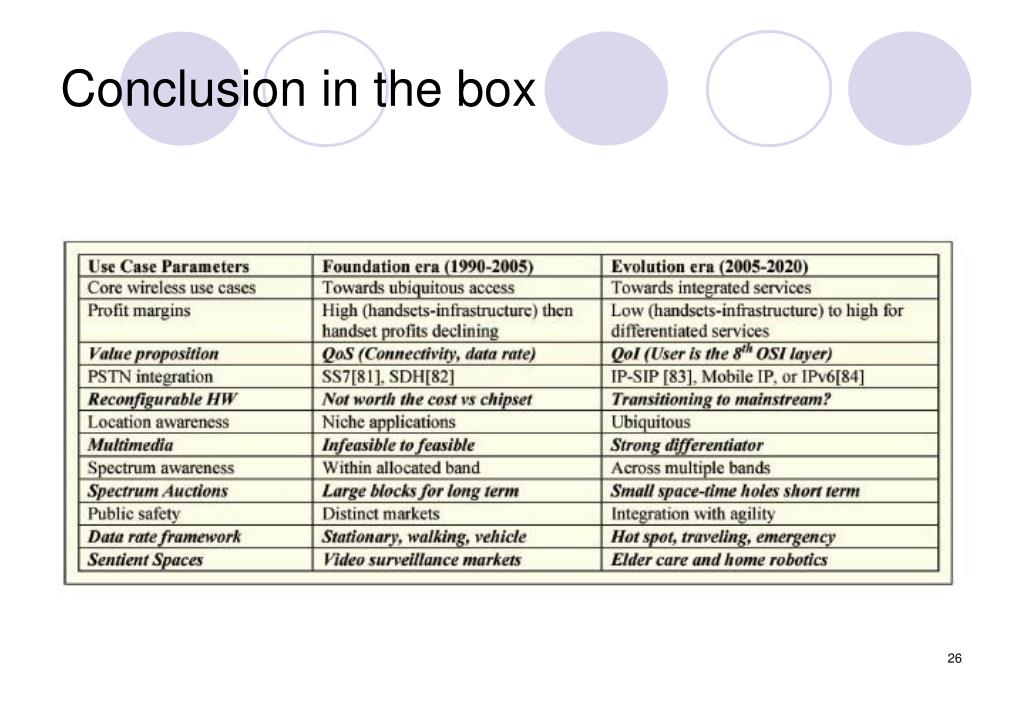 Conclusion in the box

| Use Case Parameters | Foundation era (1990-2005) | Evolution era (2005-2020) |
|---|---|---|
| Core wireless use cases | Towards ubiquitous access | Towards integrated services |
| Profit margins | High (handsets-infrastructure) then handset profits declining | Low (handsets-infrastructure) to high for differentiated services |
| Value proposition | QoS (Connectivity, data rate) | QoI (User is the $8^{th}$ OSI layer) |
| PSTN integration | SS7[81], SDH[82] | IP-SIP [83], Mobile IP, or IPv6[84] |
| Reconfigurable HW | Not worth the cost vs chipset | Transitioning to mainstream? |
| Location awareness | Niche applications | Ubiquitous |
| Multimedia | Infeasible to feasible | Strong differentiator |
| Spectrum awareness | Within allocated band | Across multiple bands |
| Spectrum Auctions | Large blocks for long term | Small space-time holes short term |
| Public safety | Distinct markets | Integration with agility |
| Data rate framework | Stationary, walking, vehicle | Hot spot, traveling, emergency |
| Sentient Spaces | Video surveillance markets | Elder care and home robotics |

26